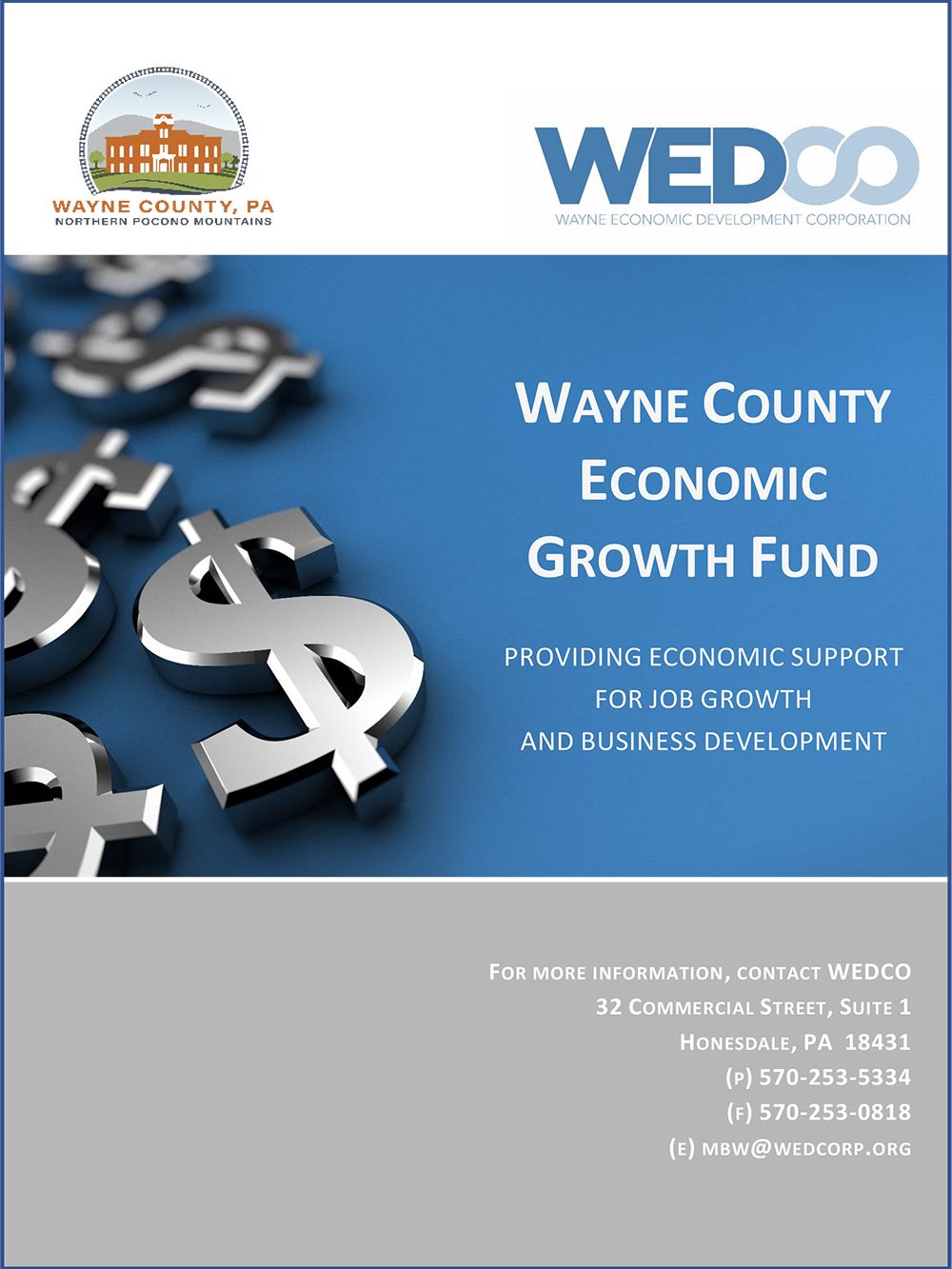 WAYNE COUNTY, PA
NORTHERN POCONO MOUNTAINS

WEDCO
WAYNE ECONOMIC DEVELOPMENT CORPORATION

WAYNE COUNTY
ECONOMIC
GROWTH FUND

PROVIDING ECONOMIC SUPPORT
FOR JOB GROWTH
AND BUSINESS DEVELOPMENT

FOR MORE INFORMATION, CONTACT WEDCO
32 COMMERCIAL STREET, SUITE 1
HONESDALE, PA 18431
(P) 570-253-5334
(F) 570-253-0818
(E) MBW@WEDCORP.ORG